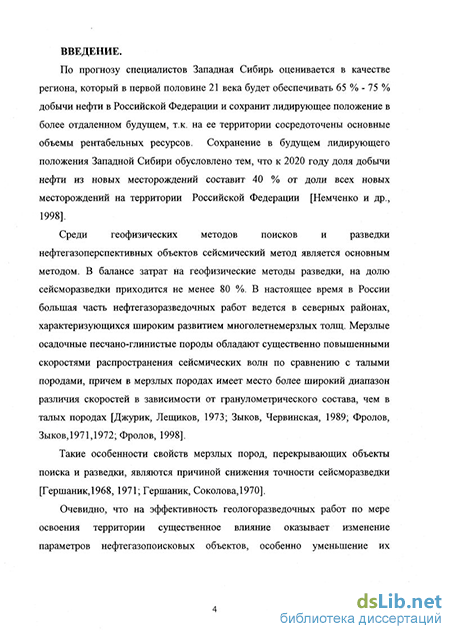 ВВЕДЕНИЕ.

По прогнозу специалистов Западная Сибирь оценивается в качестве региона, который в первой половине 21 века будет обеспечивать 65 % - 75 % добычи нефти в Российской Федерации и сохранит лидирующее положение в более отдаленном будущем, т.к. на ее территории сосредоточены основные объемы рентабельных ресурсов. Сохранение в будущем лидирующего положения Западной Сибири обусловлено тем, что к 2020 году доля добычи нефти из новых месторождений составит 40 % от доли всех новых месторождений на территории Российской Федерации [Немченко и др., 1998].

Среди геофизических методов поисков и разведки нефтегазоперспективных объектов сейсмический метод является основным методом. В балансе затрат на геофизические методы разведки, на долю сейсморазведки приходится не менее 80 %. В настоящее время в России большая часть нефтегазоразведочных работ ведется в северных районах, характеризующихся широким развитием многолетнемерзлых толщ. Мерзлые осадочные песчано-глинистые породы обладают существенно повышенными скоростями распространения сейсмических волн по сравнению с талыми породами, причем в мерзлых породах имеет место более широкий диапазон различия скоростей в зависимости от гранулометрического состава, чем в талых породах [Джурик, Лещиков, 1973; Зыков, Червинская, 1989; Фролов, Зыков,1971,1972; Фролов, 1998].

Такие особенности свойств мерзлых пород, перекрывающих объекты поиска и разведки, являются причиной снижения точности сейсморазведки [Гершаник,1968, 1971; Гершаник, Соколова,1970].

Очевидно, что на эффективность геологоразведочных работ по мере освоения территории существенное влияние оказывает изменение параметров нефтегазопоисковых объектов, особенно уменьшение их

4

dsLib.net
библиотека диссертаций